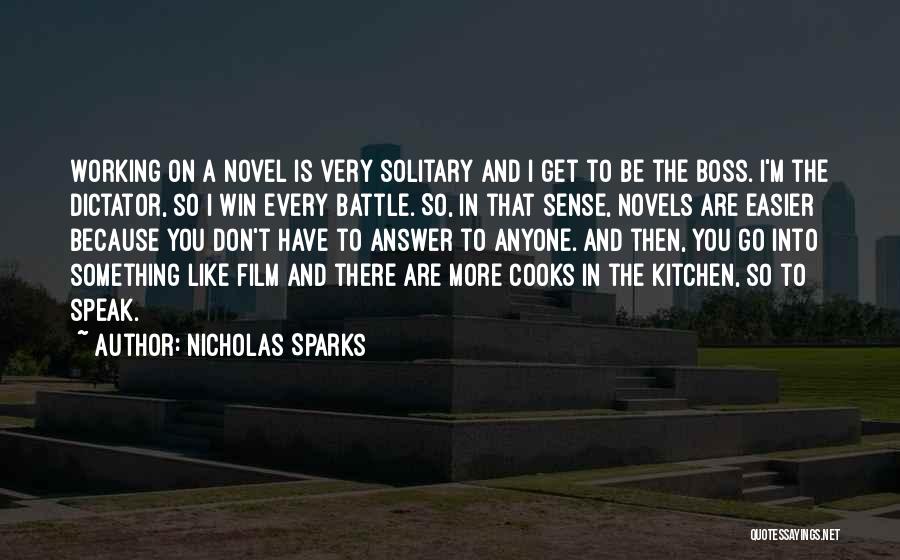 WORKING ON A NOVEL IS VERY SOLITARY AND I GET TO BE THE BOSS. I'M THE DICTATOR, SO I WIN EVERY BATTLE. SO, IN THAT SENSE, NOVELS ARE EASIER BECAUSE YOU DON'T HAVE TO ANSWER TO ANYONE. AND THEN, YOU GO INTO SOMETHING LIKE FILM AND THERE ARE MORE COOKS IN THE KITCHEN, SO TO SPEAK.

~ AUTHOR: NICHOLAS SPARKS

QUOTESSAYINGS.NET